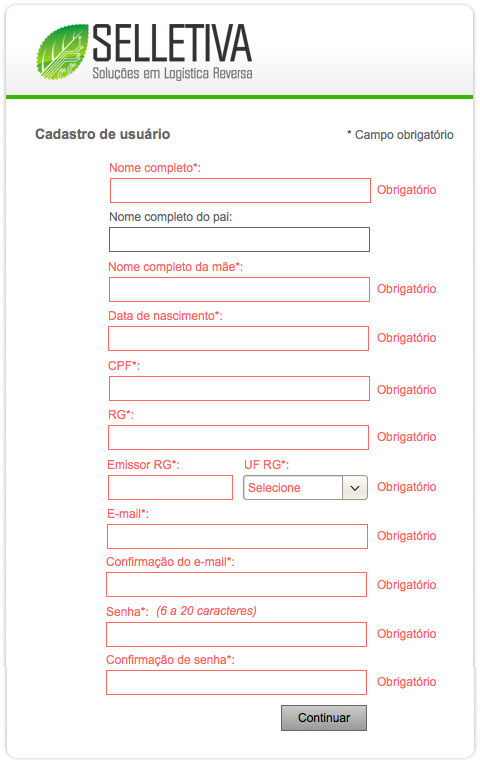 SELLETIVA
Soluções em Logística Reversa

Cadastro de usuário

* Campo obrigatório

Nome completo*:
Obrigatório

Nome completo do pai:

Nome completo da mãe*:
Obrigatório

Data de nascimento*:
Obrigatório

CPF*:
Obrigatório

RG*:
Obrigatório

Emissor RG*:
UF RG*:
Selecione
Obrigatório

E-mail*:
Obrigatório

Confirmação do e-mail*:
Obrigatório

Senha*: (6 a 20 caracteres)
Obrigatório

Confirmação de senha*:
Obrigatório

Continuar